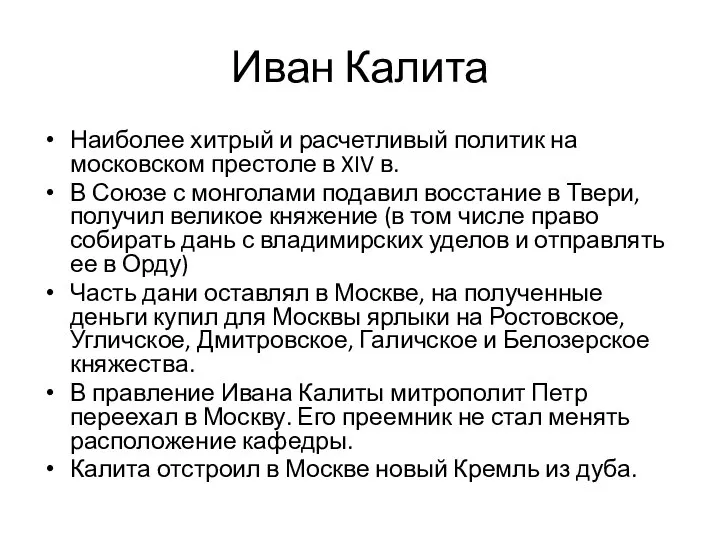 Иван Калита

• Наиболее хитрый и расчетливый политик на московском престоле в XIV в.
• В Союзе с монголами подавил восстание в Твери, получил великое княжение (в том числе право собирать дань с владимирских уделов и отправлять ее в Орду)
• Часть дани оставлял в Москве, на полученные деньги купил для Москвы ярлыки на Ростовское, Угличское, Дмитровское, Галичское и Белозерское княжества.
• В правление Ивана Калиты митрополит Петр переехал в Москву. Его преемник не стал менять расположение кафедры.
• Калита отстроил в Москве новый Кремль из дуба.